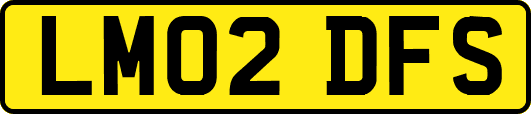 LM02 DFS